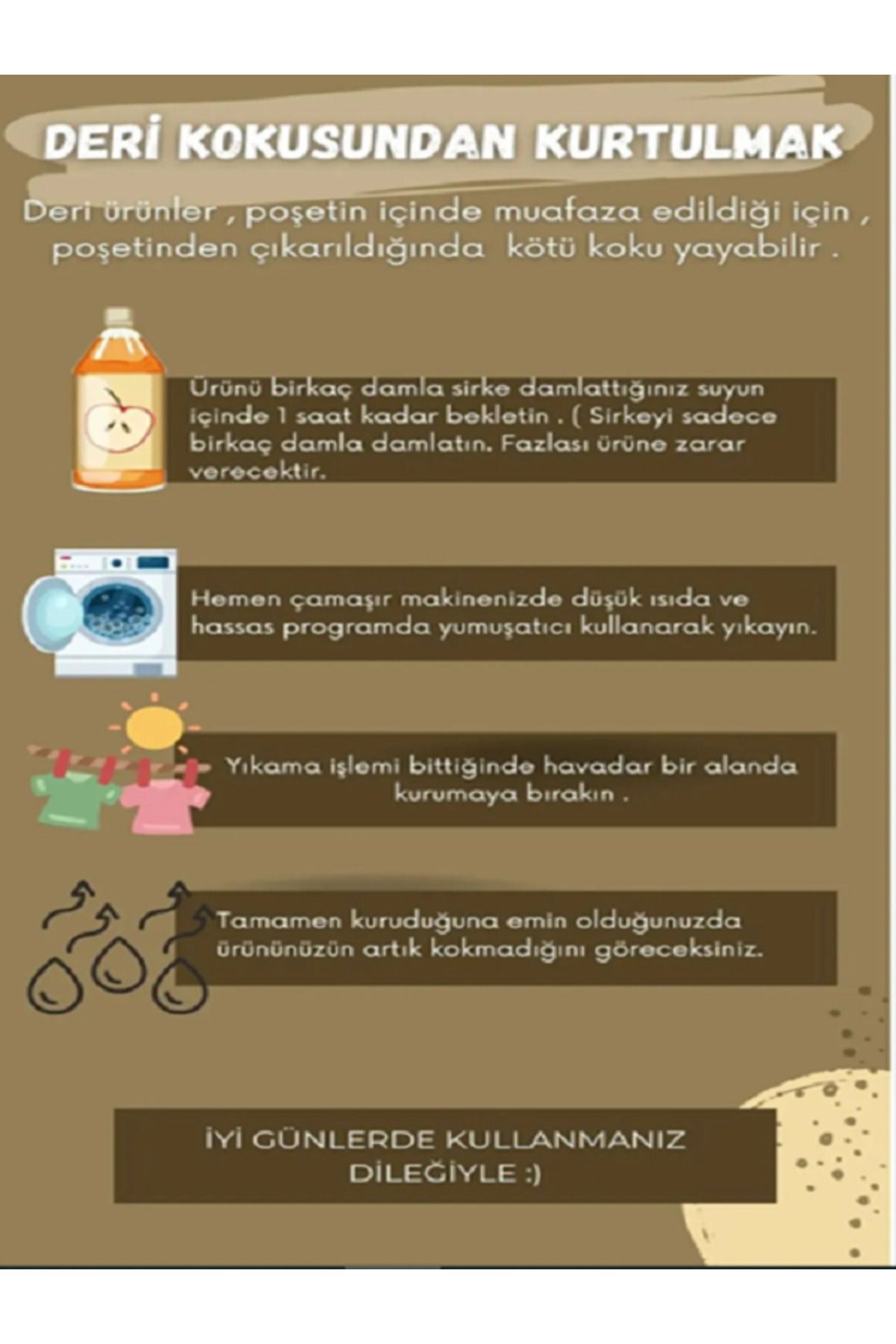 DERİ KOKUSUNDAN KURTULMAK

Deri ürünler , poşetin içinde muafaza edildiği için , poşetinden çıkarıldığında kötü koku yayabilir .

Ürünü birkaç damla sirke damlattığınız suyun içinde 1 saat kadar bekletin . ( Sirkeyi sadece birkaç damla damlatın. Fazlası ürüne zarar verecektir.

Hemen çamaşır makinenizde düşük ısıda ve hassas programda yumuşatıcı kullanarak yıkayın.

Yıkama işlemi bittiğinde havadar bir alanda kurumaya bırakın .

Tamamen kuruduğuna emin olduğunuzda ürününüzün artık kokmadığını göreceksiniz.

İYİ GÜNLERDE KULLANMANIZ DİLEĞİYLE :)